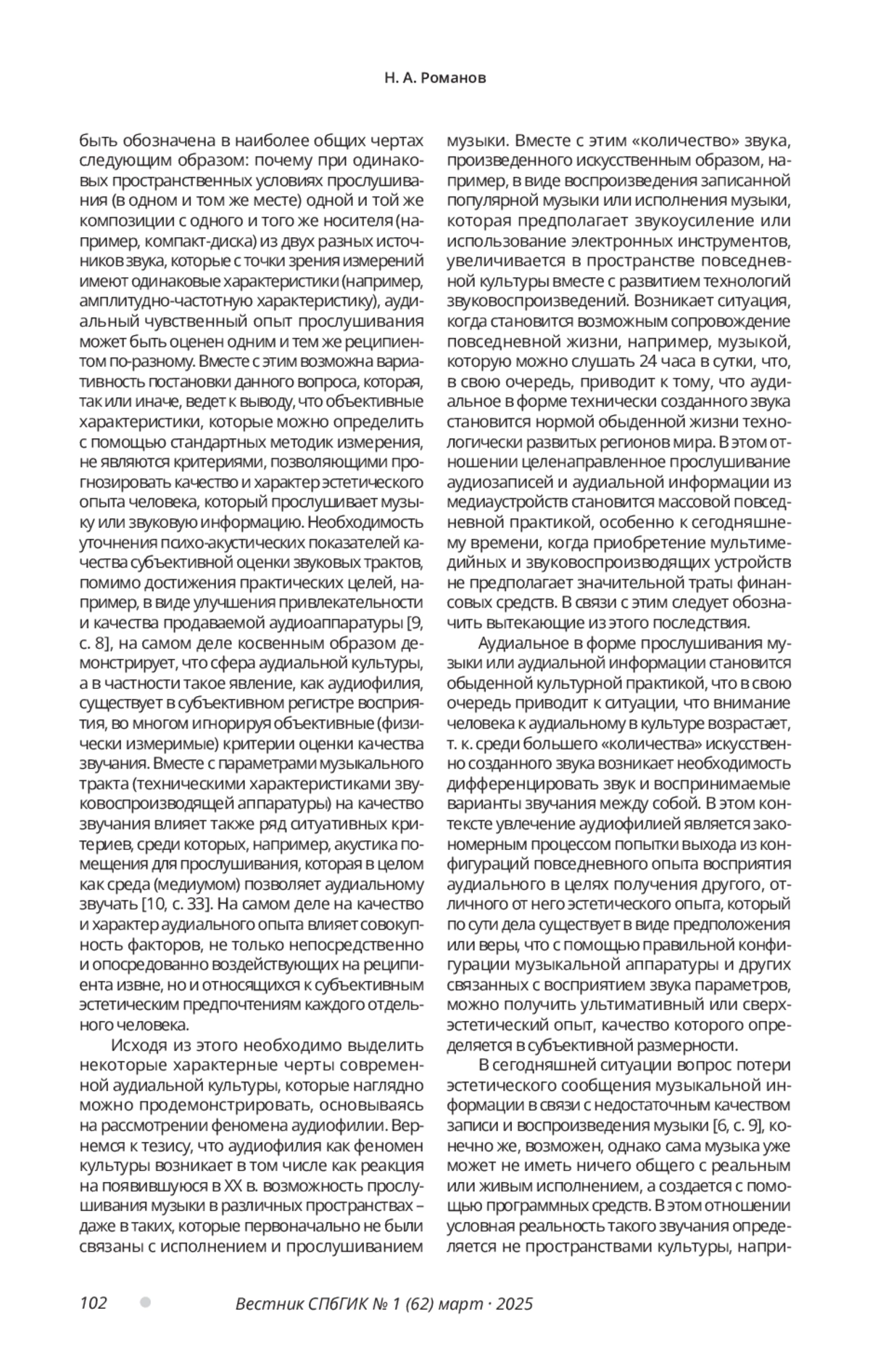 Н. А. Романов

быть обозначена в наиболее общих чертах следующим образом: почему при одинаковых пространственных условиях прослушивания (в одном и том же месте) одной и той же композиции с одного и того же носителя (например, компакт-диска) из двух разных источников звука, которые с точки зрения измерений имеют одинаковые характеристики (например, амплитудно-частотную характеристику), аудиальный чувственный опыт прослушивания может быть оценен одним и тем же реципиентом по-разному. Вместе с этим возможна вариативность постановки данного вопроса, которая, так или иначе, ведет к выводу, что объективные характеристики, которые можно определить с помощью стандартных методик измерения, не являются критериями, позволяющими прогнозировать качество и характер эстетического опыта человека, который прослушивает музыку или звуковую информацию. Необходимость уточнения психо-акустических показателей качества субъективной оценки звуковых трактов, помимо достижения практических целей, например, в виде улучшения привлекательности и качества продаваемой аудиоаппаратуры [9, с. 8], на самом деле косвенным образом демонстрирует, что сфера аудиальной культуры, а в частности такое явление, как аудиофилия, существует в субъективном регистре восприятия, во многом игнорируя объективные (физически измеримые) критерии оценки качества звучания. Вместе с параметрами музыкального тракта (техническими характеристиками звуковоспроизводящей аппаратуры) на качество звучания влияет также ряд ситуативных критериев, среди которых, например, акустика помещения для прослушивания, которая в целом как среда (медиумом) позволяет аудиальному звучать [10, с. 33]. На самом деле на качество и характер аудиального опыта влияет совокупность факторов, не только непосредственно и опосредованно воздействующих на реципиента извне, но и относящихся к субъективным эстетическим предпочтениям каждого отдельного человека.

Исходя из этого необходимо выделить некоторые характерные черты современной аудиальной культуры, которые наглядно можно продемонстрировать, основываясь на рассмотрении феномена аудиофилии. Вернемся к тезису, что аудиофилия как феномен культуры возникает в том числе как реакция на появившуюся в XX в. возможность прослушивания музыки в различных пространствах – даже в таких, которые первоначально не были связаны с исполнением и прослушиванием музыки. Вместе с этим «количество» звука, произведенного искусственным образом, например, в виде воспроизведения записанной популярной музыки или исполнения музыки, которая предполагает звукоусиление или использование электронных инструментов, увеличивается в пространстве повседневной культуры вместе с развитием технологий звуковоспроизведений. Возникает ситуация, когда становится возможным сопровождение повседневной жизни, например, музыкой, которую можно слушать 24 часа в сутки, что, в свою очередь, приводит к тому, что аудиальное в форме технически созданного звука становится нормой обыденной жизни технологически развитых регионов мира. В этом отношении целенаправленное прослушивание аудиозаписей и аудиальной информации из медиаустройств становится массовой повседневной практикой, особенно к сегодняшнему времени, когда приобретение мультимедийных и звуковоспроизводящих устройств не предполагает значительной траты финансовых средств. В связи с этим следует обозначить вытекающие из этого последствия.

Аудиальное в форме прослушивания музыки или аудиальной информации становится обыденной культурной практикой, что в свою очередь приводит к ситуации, что внимание человека к аудиальному в культуре возрастает, т. к. среди большего «количества» искусственно созданного звука возникает необходимость дифференцировать звук и воспринимаемые варианты звучания между собой. В этом контексте увлечение аудиофилией является закономерным процессом попытки выхода из конфигураций повседневного опыта восприятия аудиального в целях получения другого, отличного от него эстетического опыта, который по сути дела существует в виде предположения или веры, что с помощью правильной конфигурации музыкальной аппаратуры и других связанных с восприятием звука параметров, можно получить ультимативный или сверхэстетический опыт, качество которого определяется в субъективной размерности.

В сегодняшней ситуации вопрос потери эстетического сообщения музыкальной информации в связи с недостаточным качеством записи и воспроизведения музыки [6, с. 9], конечно же, возможен, однако сама музыка уже может не иметь ничего общего с реальным или живым исполнением, а создается с помощью программных средств. В этом отношении условная реальность такого звучания определяется не пространствами культуры, напри-

102 Вестник СПбГИК № 1 (62) март · 2025